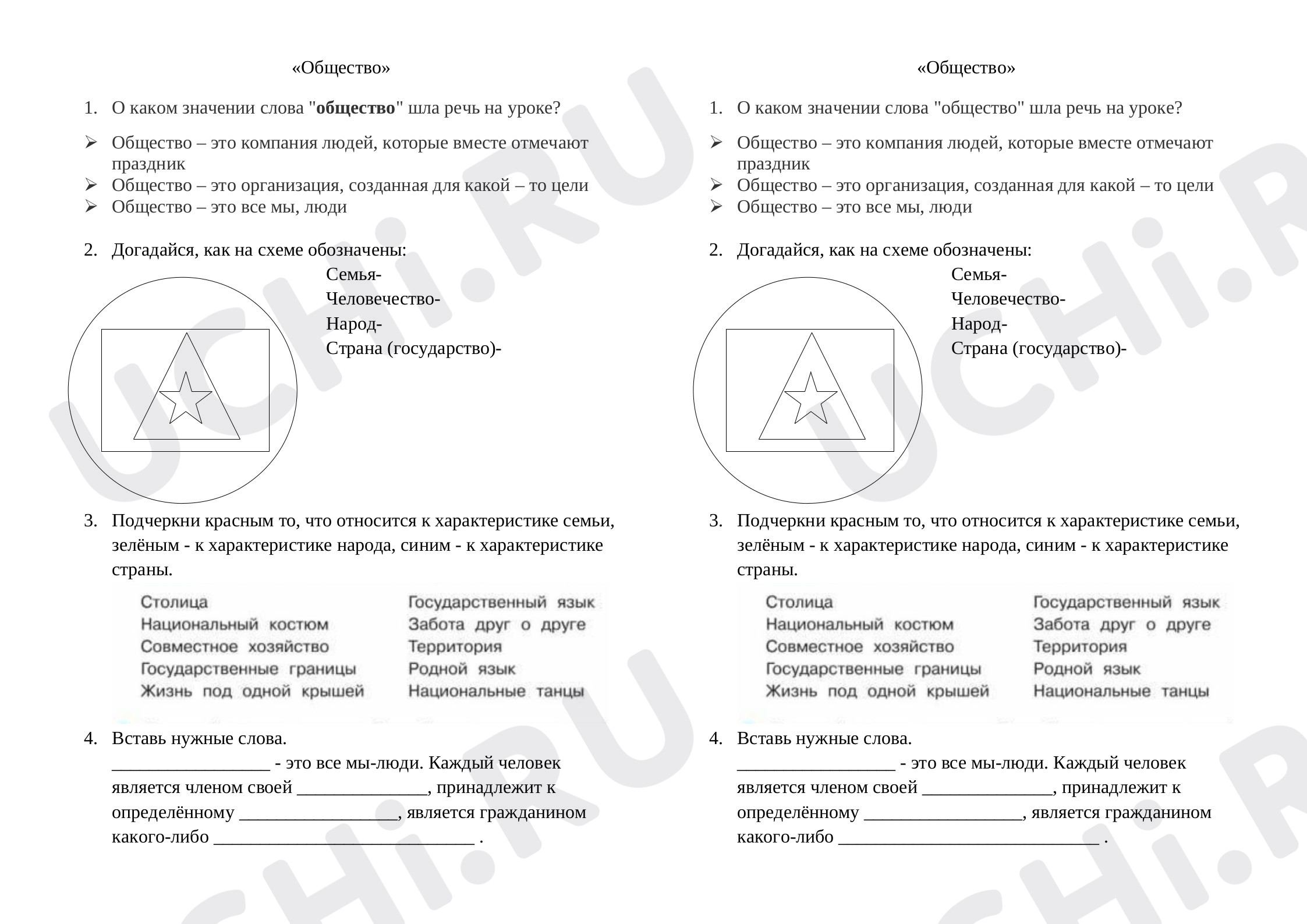 «Общество»

1. О каком значении слова "общество" шла речь на уроке?

➢ Общество – это компания людей, которые вместе отмечают праздник
➢ Общество – это организация, созданная для какой – то цели
➢ Общество – это все мы, люди

2. Догадайся, как на схеме обозначены:
Семья-
Человечество-
Народ-
Страна (государство)-

3. Подчеркни красным то, что относится к характеристике семьи, зелёным - к характеристике народа, синим - к характеристике страны.

Столица
Национальный костюм
Совместное хозяйство
Государственные границы
Жизнь под одной крышей

Государственный язык
Забота друг о друге
Территория
Родной язык
Национальные танцы

4. Вставь нужные слова.
____ - это все мы-люди. Каждый человек является членом своей ____, принадлежит к определённому ____, является гражданином какого-либо ____ .

«Общество»

1. О каком значении слова "общество" шла речь на уроке?

➢ Общество – это компания людей, которые вместе отмечают праздник
➢ Общество – это организация, созданная для какой – то цели
➢ Общество – это все мы, люди

2. Догадайся, как на схеме обозначены:
Семья-
Человечество-
Народ-
Страна (государство)-

3. Подчеркни красным то, что относится к характеристике семьи, зелёным - к характеристике народа, синим - к характеристике страны.

Столица
Национальный костюм
Совместное хозяйство
Государственные границы
Жизнь под одной крышей

Государственный язык
Забота друг о друге
Территория
Родной язык
Национальные танцы

4. Вставь нужные слова.
____ - это все мы-люди. Каждый человек является членом своей ____, принадлежит к определённому ____, является гражданином какого-либо ____ .

UCHi.RU